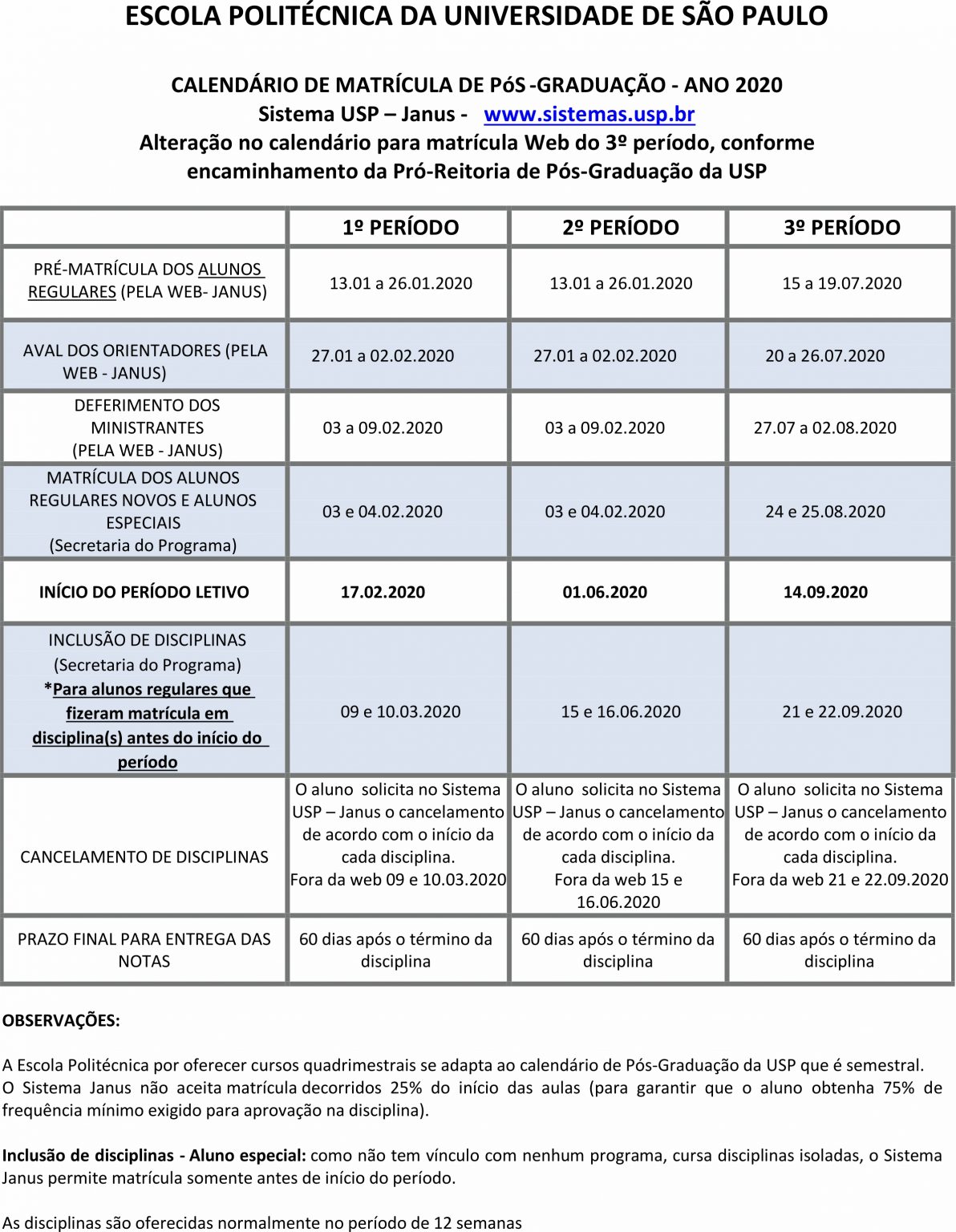 ESCOLA POLITÉCNICA DA UNIVERSIDADE DE SÃO PAULO

CALENDÁRIO DE MATRÍCULA DE PóS -GRADUAÇÃO - ANO 2020
Sistema USP – Janus - www.sistemas.usp.br
Alteração no calendário para matrícula Web do 3º período, conforme encaminhamento da Pró-Reitoria de Pós-Graduação da USP

|  | 1º PERÍODO | 2º PERÍODO | 3º PERÍODO |
|---|---|---|---|
| PRÉ-MATRÍCULA DOS ALUNOS REGULARES (PELA WEB- JANUS) | 13.01 a 26.01.2020 | 13.01 a 26.01.2020 | 15 a 19.07.2020 |
| AVAL DOS ORIENTADORES (PELA WEB - JANUS) | 27.01 a 02.02.2020 | 27.01 a 02.02.2020 | 20 a 26.07.2020 |
| DEFERIMENTO DOS MINISTRANTES (PELA WEB - JANUS) | 03 a 09.02.2020 | 03 a 09.02.2020 | 27.07 a 02.08.2020 |
| MATRÍCULA DOS ALUNOS REGULARES NOVOS E ALUNOS ESPECIAIS (Secretaria do Programa) | 03 e 04.02.2020 | 03 e 04.02.2020 | 24 e 25.08.2020 |
| INÍCIO DO PERÍODO LETIVO | 17.02.2020 | 01.06.2020 | 14.09.2020 |
| INCLUSÃO DE DISCIPLINAS (Secretaria do Programa) *Para alunos regulares que fizeram matrícula em disciplina(s) antes do início do período | 09 e 10.03.2020 | 15 e 16.06.2020 | 21 e 22.09.2020 |
| CANCELAMENTO DE DISCIPLINAS | O aluno solicita no Sistema USP – Janus o cancelamento de acordo com o início da cada disciplina. Fora da web 09 e 10.03.2020 | O aluno solicita no Sistema USP – Janus o cancelamento de acordo com o início da cada disciplina. Fora da web 15 e 16.06.2020 | O aluno solicita no Sistema USP – Janus o cancelamento de acordo com o início da cada disciplina. Fora da web 21 e 22.09.2020 |
| PRAZO FINAL PARA ENTREGA DAS NOTAS | 60 dias após o término da disciplina | 60 dias após o término da disciplina | 60 dias após o término da disciplina |

OBSERVAÇÕES:

A Escola Politécnica por oferecer cursos quadrimestrais se adapta ao calendário de Pós-Graduação da USP que é semestral.
O Sistema Janus não aceita matrícula decorridos 25% do início das aulas (para garantir que o aluno obtenha 75% de frequência mínimo exigido para aprovação na disciplina).

Inclusão de disciplinas - Aluno especial: como não tem vínculo com nenhum programa, cursa disciplinas isoladas, o Sistema Janus permite matrícula somente antes de início do período.

As disciplinas são oferecidas normalmente no período de 12 semanas